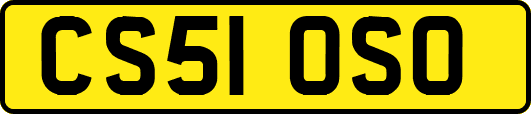 CS51 OSO